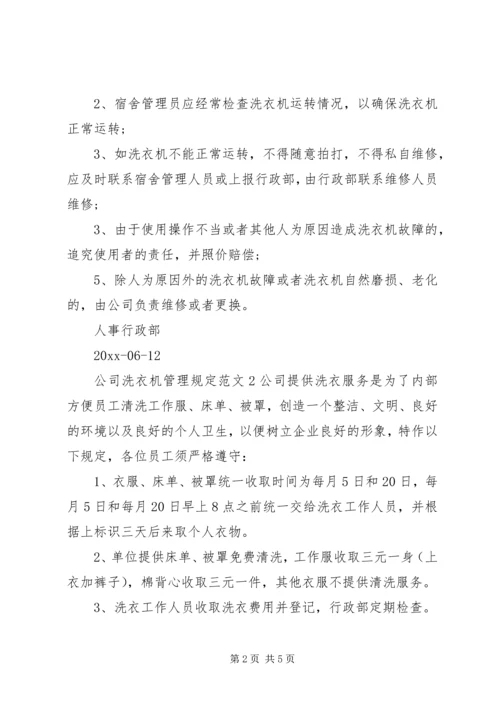 2、宿舍管理员应经常检查洗衣机运转情况，以确保洗衣机正常运转；

3、如洗衣机不能正常运转，不得随意拍打，不得私自维修，应及时联系宿舍管理人员或上报行政部，由行政部联系维修人员维修；

3、由于使用操作不当或者其他人为原因造成洗衣机故障的，追究使用者的责任，并照价赔偿；

5、除人为原因外的洗衣机故障或者洗衣机自然磨损、老化的，由公司负责维修或者更换。

人事行政部

20xx-06-12

公司洗衣机管理规定范文2公司提供洗衣服务是为了内部方便员工清洗工作服、床单、被罩，创造一个整洁、文明、良好的环境以及良好的个人卫生，以便树立企业良好的形象，特作以下规定，各位员工须严格遵守：

1、衣服、床单、被罩统一收取时间为每月5日和20日，每月5日和每月20日早上8点之前统一交给洗衣工作人员，并根据上标识三天后来取个人衣物。

2、单位提供床单、被罩免费清洗，工作服收取三元一身（上衣加裤子），棉背心收取三元一件，其他衣服不提供清洗服务。

3、洗衣工作人员收取洗衣费用并登记，行政部定期检查。

第2页 共5页